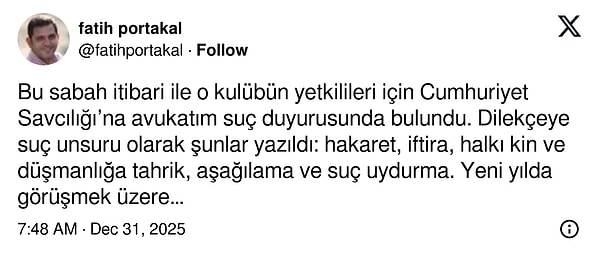 fatih portakal
@fatihportakal · Follow

Bu sabah itibari ile o kulübün yetkilileri için Cumhuriyet Savcılığı'na avukatım suç duyurusunda bulundu. Dilekçeye suç unsuru olarak şunlar yazıldı: hakaret, iftira, halkı kin ve düşmanlığa tahrik, aşağılama ve suç uydurma. Yeni yılda görüşmek üzere...

7:48 AM · Dec 31, 2025